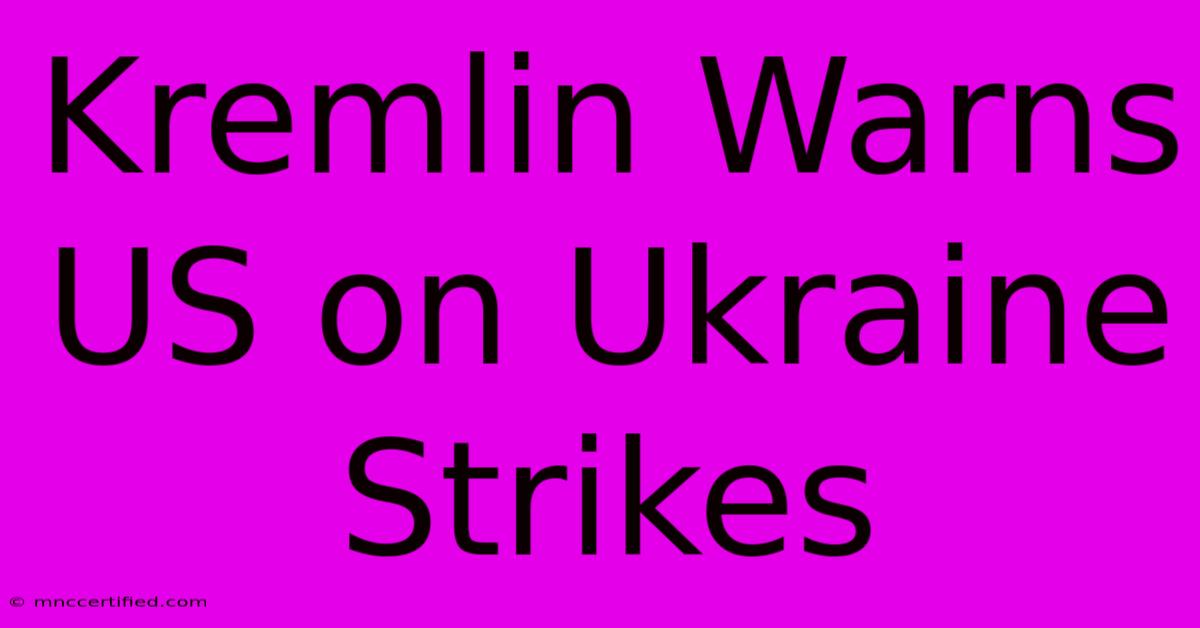 Kremlin Warns US on Ukraine Strikes

© mnccertified.com